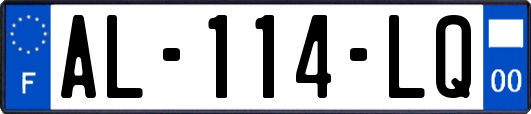 F
AL-114-LQ
00